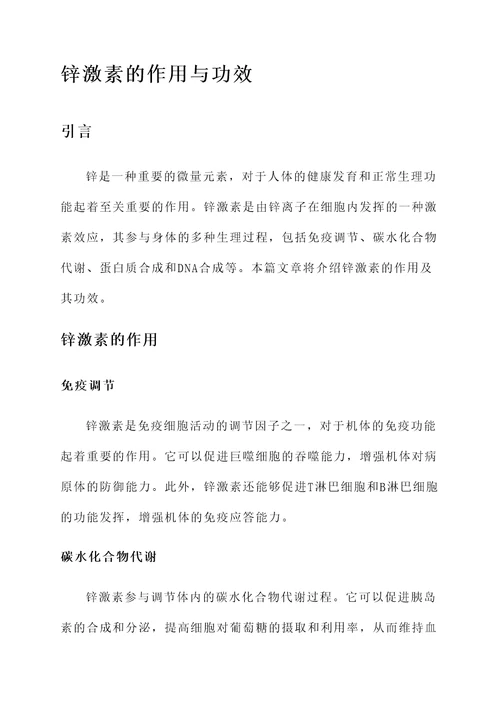 锌激素的作用与功效

引言

锌是一种重要的微量元素，对于人体的健康发育和正常生理功能起着至关重要的作用。锌激素是由锌离子在细胞内发挥的一种激素效应，其参与身体的多种生理过程，包括免疫调节、碳水化合物代谢、蛋白质合成和DNA合成等。本篇文章将介绍锌激素的作用及其功效。

锌激素的作用

免疫调节

锌激素是免疫细胞活动的调节因子之一，对于机体的免疫功能起着重要的作用。它可以促进巨噬细胞的吞噬能力，增强机体对病原体的防御能力。此外，锌激素还能够促进T淋巴细胞和B淋巴细胞的功能发挥，增强机体的免疫应答能力。

碳水化合物代谢

锌激素参与调节体内的碳水化合物代谢过程。它可以促进胰岛素的合成和分泌，提高细胞对葡萄糖的摄取和利用率，从而维持血